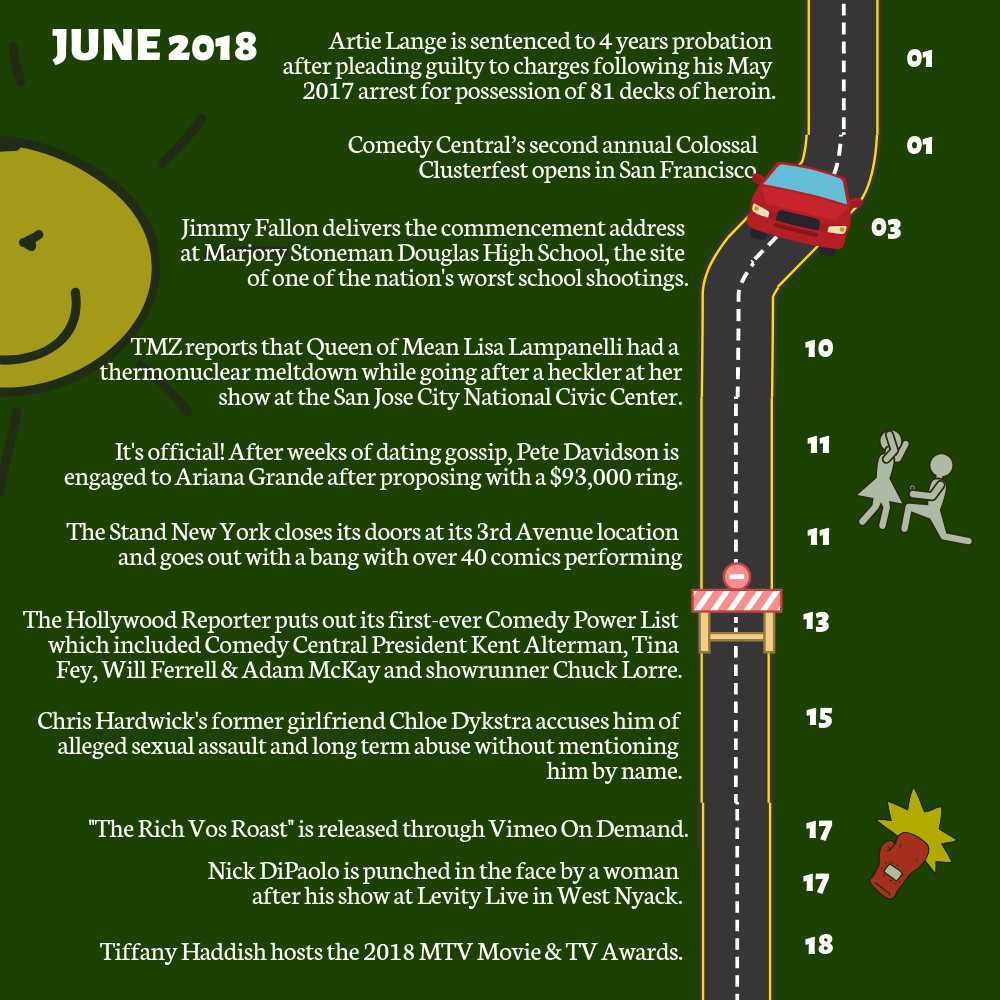 JUNE 2018

Artie Lange is sentenced to 4 years probation after pleading guilty to charges following his May 2017 arrest for possession of 81 decks of heroin.

01

Comedy Central's second annual Colossal Clusterfest opens in San Francisco

01

Jimmy Fallon delivers the commencement address at Marjory Stoneman Douglas High School, the site of one of the nation's worst school shootings.

03

TMZ reports that Queen of Mean Lisa Lampanelli had a thermonuclear meltdown while going after a heckler at her show at the San Jose City National Civic Center.

10

It's official! After weeks of dating gossip, Pete Davidson is engaged to Ariana Grande after proposing with a $93,000 ring.

11

The Stand New York closes its doors at its 3rd Avenue location and goes out with a bang with over 40 comics performing

11

The Hollywood Reporter puts out its first-ever Comedy Power List which included Comedy Central President Kent Alterman, Tina Fey, Will Ferrell & Adam McKay and showrunner Chuck Lorre.

13

Chris Hardwick's former girlfriend Chloe Dykstra accuses him of alleged sexual assault and long term abuse without mentioning him by name.

15

"The Rich Vos Roast" is released through Vimeo On Demand.

17

Nick DiPaolo is punched in the face by a woman after his show at Levity Live in West Nyack.

17

Tiffany Haddish hosts the 2018 MTV Movie & TV Awards.

18